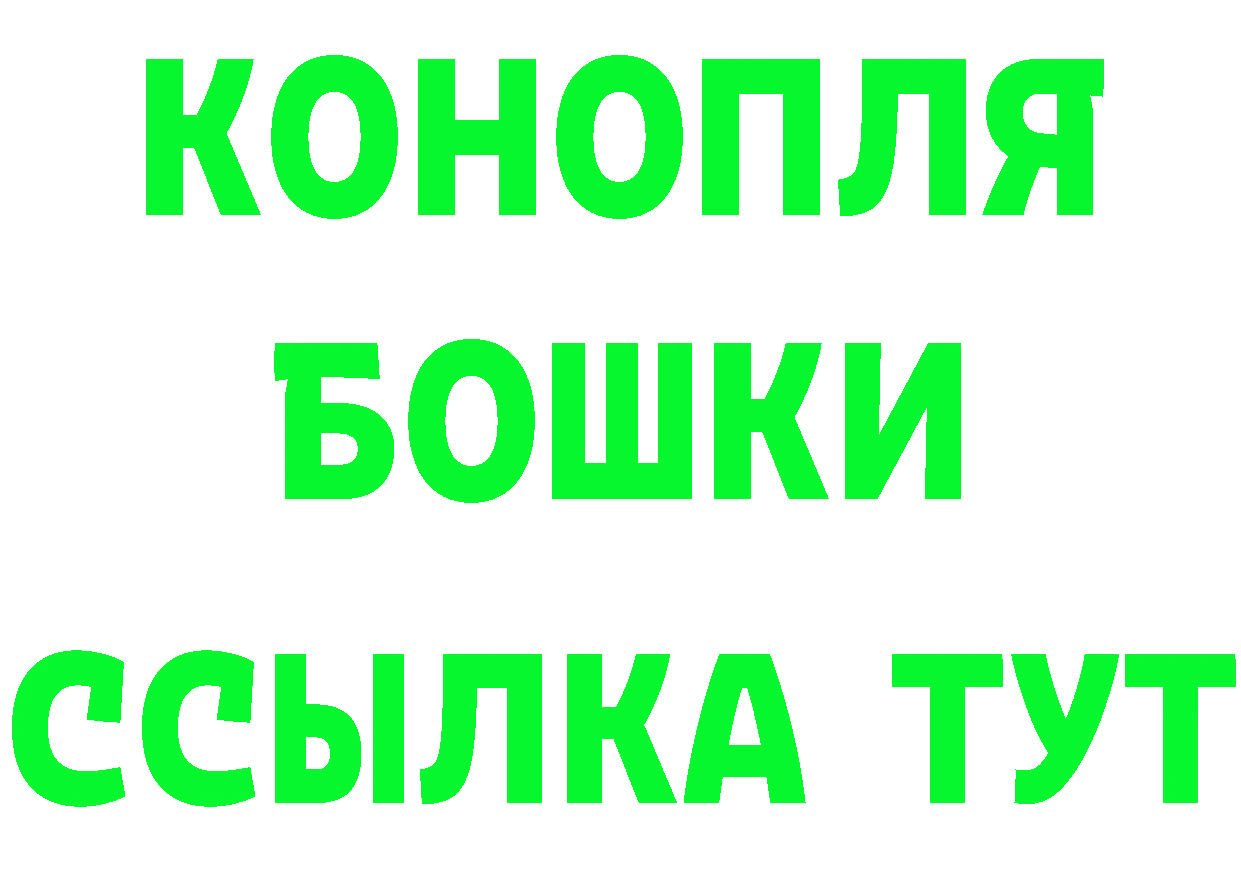 КОНОПЛЯ
БОШКИ
ССЫЛКА ТУТ